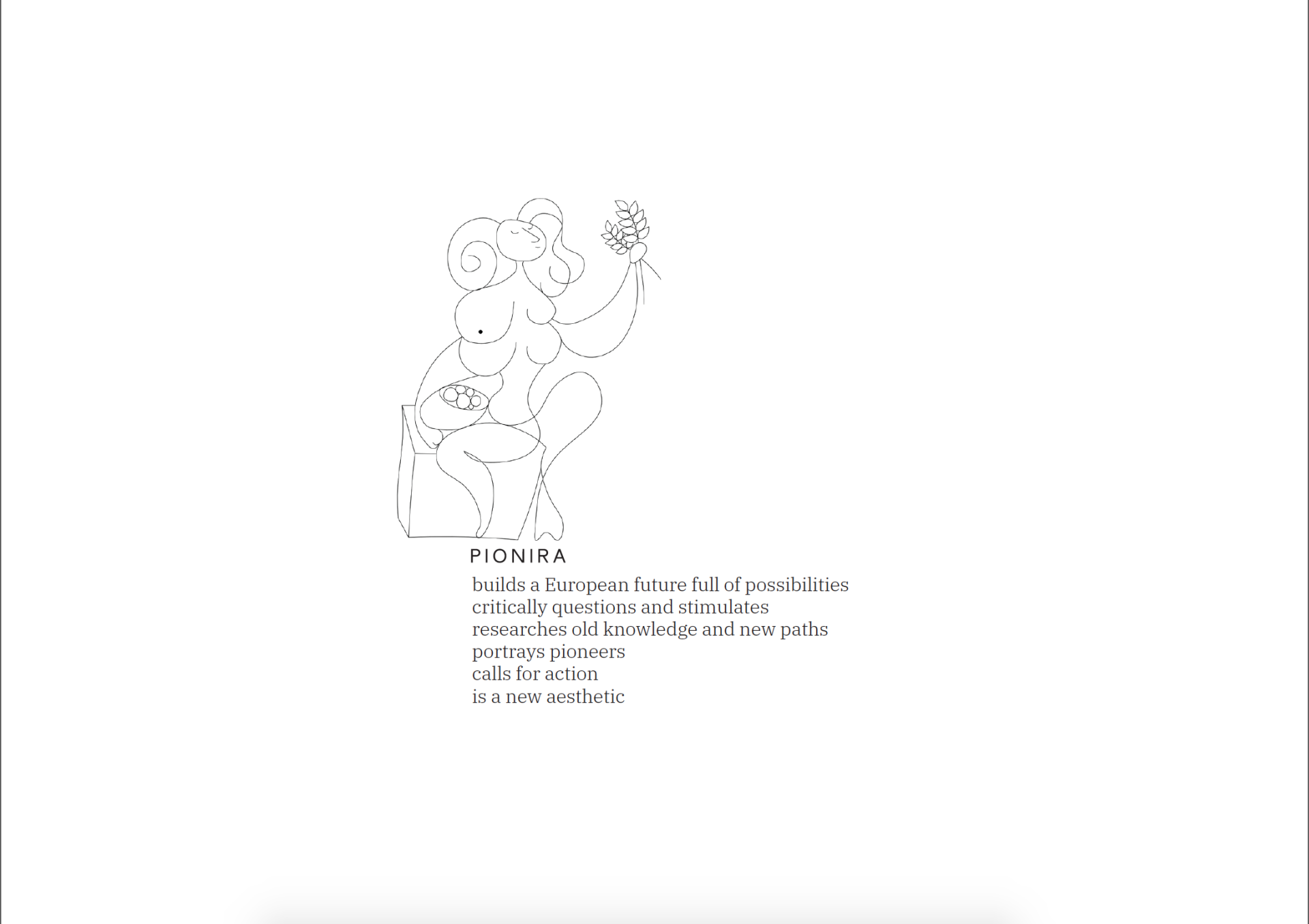 PIONIRA

builds a European future full of possibilities
critically questions and stimulates
researches old knowledge and new paths
portrays pioneers
calls for action
is a new aesthetic